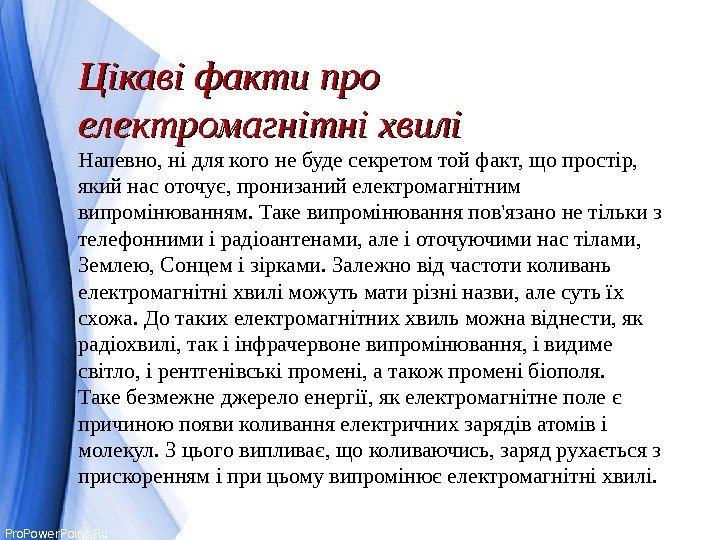 Цікаві факти про електромагнітні хвилі

Напевно, ні для кого не буде секретом той факт, що простір, який нас оточує, пронизаний електромагнітним випромінюванням. Таке випромінювання пов'язано не тільки з телефонними і радіоантенами, але і оточуючими нас тілами, Землею, Сонцем і зірками. Залежно від частоти коливань електромагнітні хвилі можуть мати різні назви, але суть їх схожа. До таких електромагнітних хвиль можна віднести, як радіохвилі, так і інфрачервоне випромінювання, і видиме світло, і рентгенівські промені, а також промені біополя.
Таке безмежне джерело енергії, як електромагнітне поле є причиною появи коливання електричних зарядів атомів і молекул. З цього випливає, що коливаючись, заряд рухається з прискоренням і при цьому випромінює електромагнітні хвилі.

ProPowerPoint.Ru